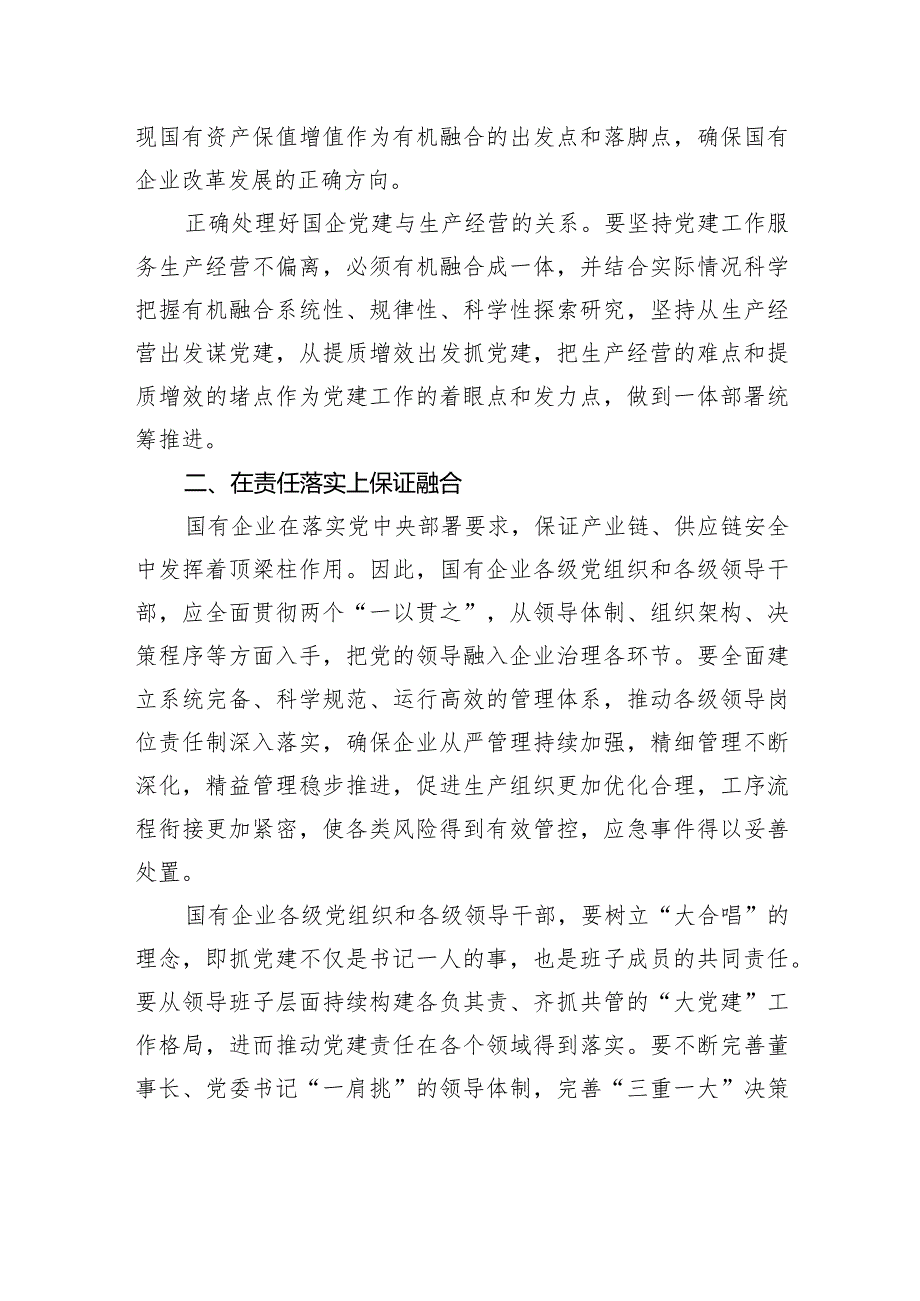 现国有资产保值增值作为有机融合的出发点和落脚点，确保国有企业改革发展的正确方向。

正确处理好国企党建与生产经营的关系。要坚持党建工作服务生产经营不偏离，必须有机融合成一体，并结合实际情况科学把握有机融合系统性、规律性、科学性探索研究，坚持从生产经营出发谋党建，从提质增效出发抓党建，把生产经营的难点和提质增效的堵点作为党建工作的着眼点和发力点，做到一体部署统筹推进。

二、在责任落实上保证融合

国有企业在落实党中央部署要求，保证产业链、供应链安全中发挥着顶梁柱作用。因此，国有企业各级党组织和各级领导干部，应全面贯彻两个“一以贯之”，从领导体制、组织架构、决策程序等方面入手，把党的领导融入企业治理各环节。要全面建立系统完备、科学规范、运行高效的管理体系，推动各级领导岗位责任制深入落实，确保企业从严管理持续加强，精细管理不断深化，精益管理稳步推进，促进生产组织更加优化合理，工序流程衔接更加紧密，使各类风险得到有效管控，应急事件得以妥善处置。

国有企业各级党组织和各级领导干部，要树立“大合唱”的理念，即抓党建不仅是书记一人的事，也是班子成员的共同责任。要从领导班子层面持续构建各负其责、齐抓共管的“大党建”工作格局，进而推动党建责任在各个领域得到落实。要不断完善董事长、党委书记“一肩挑”的领导体制，完善“三重一大”决策